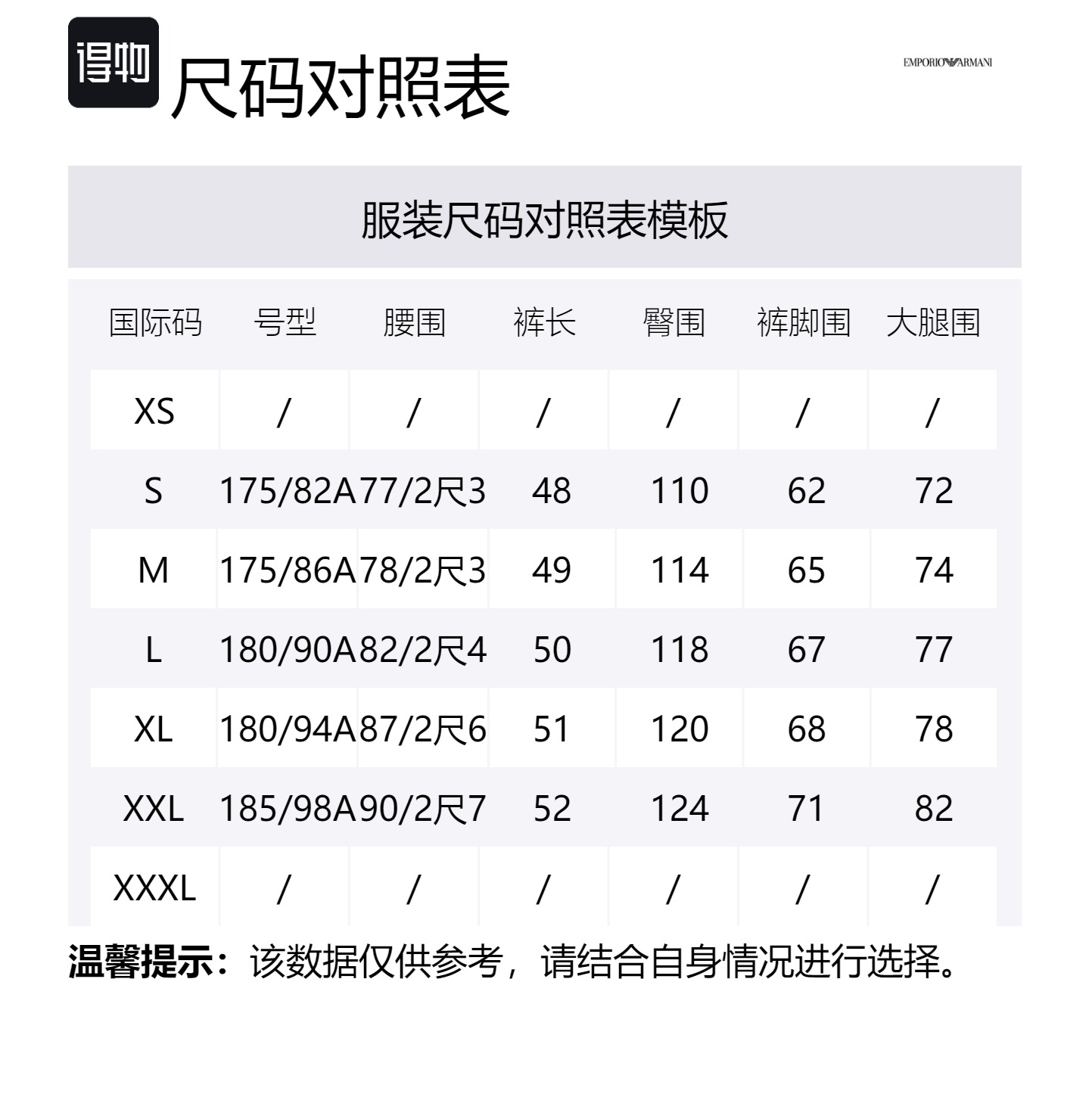 得物 尺码对照表

EMPORIO ARMANI

服装尺码对照表模板

| 国际码 | 号型 | 腰围 | 裤长 | 臀围 | 裤脚围 | 大腿围 |
|---|---|---|---|---|---|---|
| XS | / | / | / | / | / | / |
| S | 175/82A | 77/2尺3 | 48 | 110 | 62 | 72 |
| M | 175/86A | 78/2尺3 | 49 | 114 | 65 | 74 |
| L | 180/90A | 82/2尺4 | 50 | 118 | 67 | 77 |
| XL | 180/94A | 87/2尺6 | 51 | 120 | 68 | 78 |
| XXL | 185/98A | 90/2尺7 | 52 | 124 | 71 | 82 |
| XXXL | / | / | / | / | / | / |

温馨提示：该数据仅供参考，请结合自身情况进行选择。